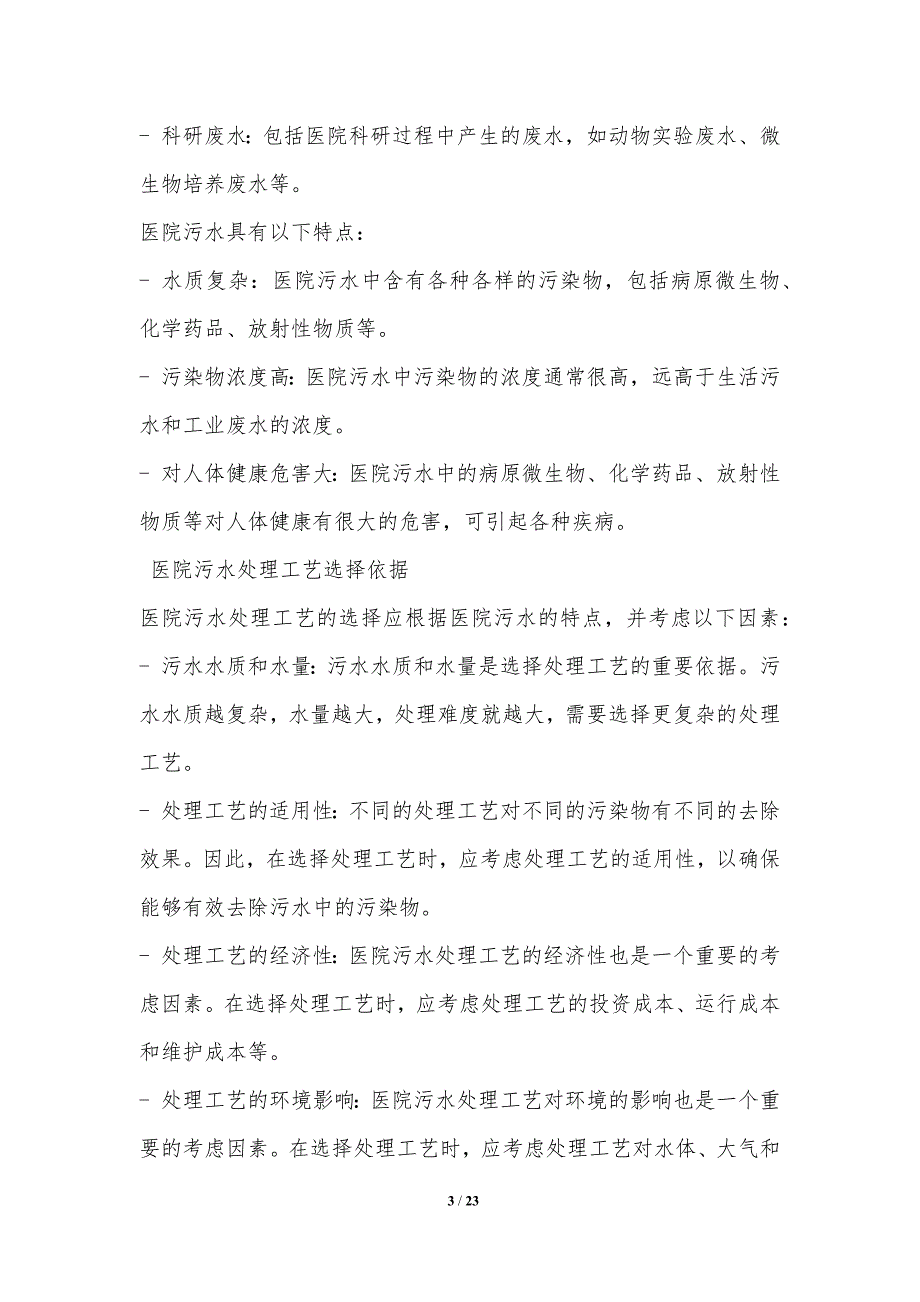 - 科研废水：包括医院科研过程中产生的废水，如动物实验废水、微生物培养废水等。

医院污水具有以下特点：

- 水质复杂：医院污水中含有各种各样的污染物，包括病原微生物、化学药品、放射性物质等。

- 污染物浓度高：医院污水中污染物的浓度通常很高，远高于生活污水和工业废水的浓度。

- 对人体健康危害大：医院污水中的病原微生物、化学药品、放射性物质等对人体健康有很大的危害，可引起各种疾病。

医院污水处理工艺选择依据

医院污水处理工艺的选择应根据医院污水的特点，并考虑以下因素：

- 污水水质和水量：污水水质和水量是选择处理工艺的重要依据。污水水质越复杂，水量越大，处理难度就越大，需要选择更复杂的处理工艺。

- 处理工艺的适用性：不同的处理工艺对不同的污染物有不同的去除效果。因此，在选择处理工艺时，应考虑处理工艺的适用性，以确保能够有效去除污水中的污染物。

- 处理工艺的经济性：医院污水处理工艺的经济性也是一个重要的考虑因素。在选择处理工艺时，应考虑处理工艺的投资成本、运行成本和维护成本等。

- 处理工艺的环境影响：医院污水处理工艺对环境的影响也是一个重要的考虑因素。在选择处理工艺时，应考虑处理工艺对水体、大气和

3 / 23